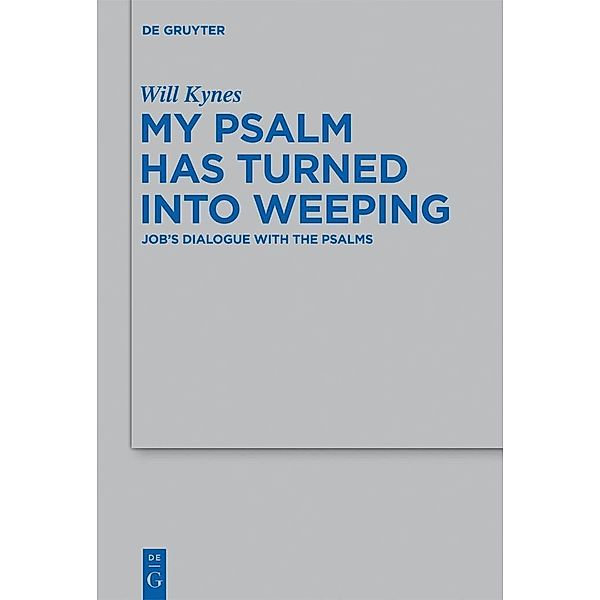 DE GRUYTER

Will Kynes

MY PSALM HAS TURNED INTO WEEPING

JOB'S DIALOGUE WITH THE PSALMS

DE
G